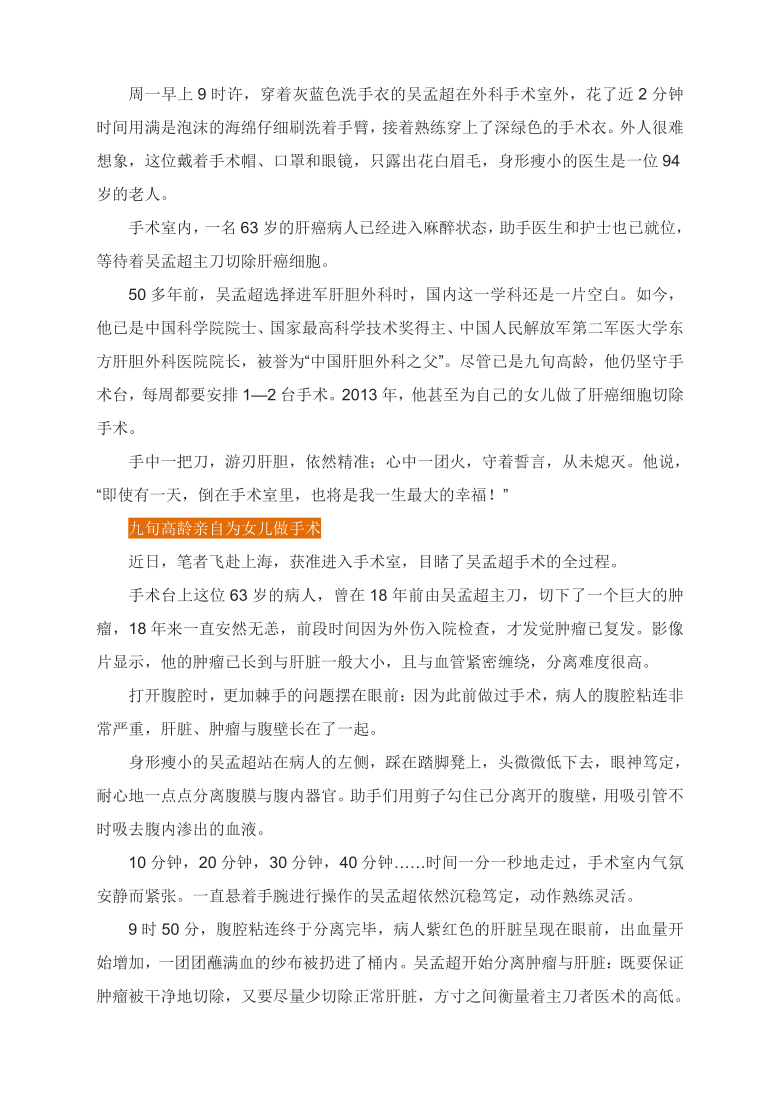 周一早上 9 时许，穿着灰蓝色洗手衣的吴孟超在外科手术室外，花了近 2 分钟时间用满是泡沫的海绵仔细刷洗着手臂，接着熟练穿上了深绿色的手术衣。外人很难想象，这位戴着手术帽、口罩和眼镜，只露出花白眉毛，身形瘦小的医生是一位 94 岁的老人。

手术室内，一名 63 岁的肝癌病人已经进入麻醉状态，助手医生和护士也已就位，等待着吴孟超主刀切除肝癌细胞。

50 多年前，吴孟超选择进军肝胆外科时，国内这一学科还是一片空白。如今，他已是中国科学院院士、国家最高科学技术奖得主、中国人民解放军第二军医大学东方肝胆外科医院院长，被誉为“中国肝胆外科之父”。尽管已是九旬高龄，他仍坚守手术台，每周都要安排 1—2 台手术。2013 年，他甚至为自己的女儿做了肝癌细胞切除手术。

手中一把刀，游刃肝胆，依然精准；心中一团火，守着誓言，从未熄灭。他说，“即使有一天，倒在手术室里，也将是我一生最大的幸福！”

九旬高龄亲自为女儿做手术

近日，笔者飞赴上海，获准进入手术室，目睹了吴孟超手术的全过程。

手术台上这位 63 岁的病人，曾在 18 年前由吴孟超主刀，切下了一个巨大的肿瘤，18 年来一直安然无恙，前段时间因为外伤入院检查，才发觉肿瘤已复发。影像片显示，他的肿瘤已长到与肝脏一般大小，且与血管紧密缠绕，分离难度很高。

打开腹腔时，更加棘手的问题摆在眼前：因为此前做过手术，病人的腹腔粘连非常严重，肝脏、肿瘤与腹壁长在了一起。

身形瘦小的吴孟超站在病人的左侧，踩在踏脚凳上，头微微低下去，眼神笃定，耐心地一点点分离腹膜与腹内器官。助手们用剪子勾住已分离开的腹壁，用吸引管不时吸去腹内渗出的血液。

10 分钟，20 分钟，30 分钟，40 分钟……时间一分一秒地走过，手术室内气氛安静而紧张。一直悬着手腕进行操作的吴孟超依然沉稳笃定，动作熟练灵活。

9 时 50 分，腹腔粘连终于分离完毕，病人紫红色的肝脏呈现在眼前，出血量开始增加，一团团蘸满血的纱布被扔进了桶内。吴孟超开始分离肿瘤与肝脏：既要保证肿瘤被干净地切除，又要尽量少切除正常肝脏，方寸之间衡量着主刀者医术的高低。